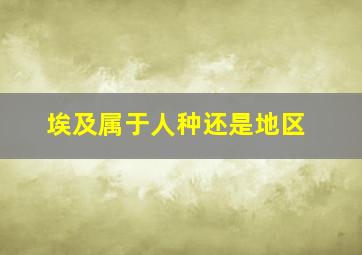 埃及属于人种还是地区